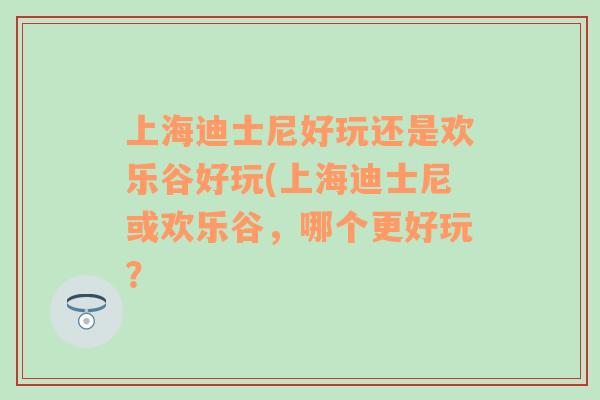 上海迪士尼好玩还是欢乐谷好玩(上海迪士尼或欢乐谷，哪个更好玩？